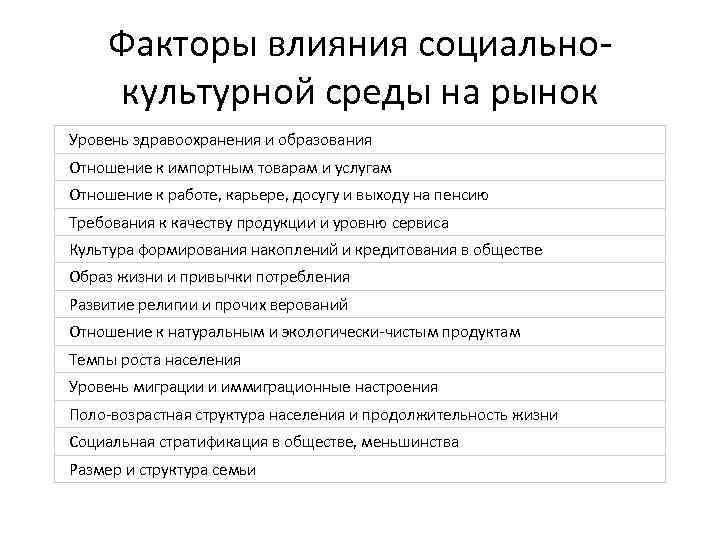 Факторы влияния социально-культурной среды на рынок

| Уровень здравоохранения и образования |
|---|
| Отношение к импортным товарам и услугам |
| Отношение к работе, карьере, досугу и выходу на пенсию |
| Требования к качеству продукции и уровню сервиса |
| Культура формирования накоплений и кредитования в обществе |
| Образ жизни и привычки потребления |
| Развитие религии и прочих верований |
| Отношение к натуральным и экологически-чистым продуктам |
| Темпы роста населения |
| Уровень миграции и иммиграционные настроения |
| Поло-возрастная структура населения и продолжительность жизни |
| Социальная стратификация в обществе, меньшинства |
| Размер и структура семьи |